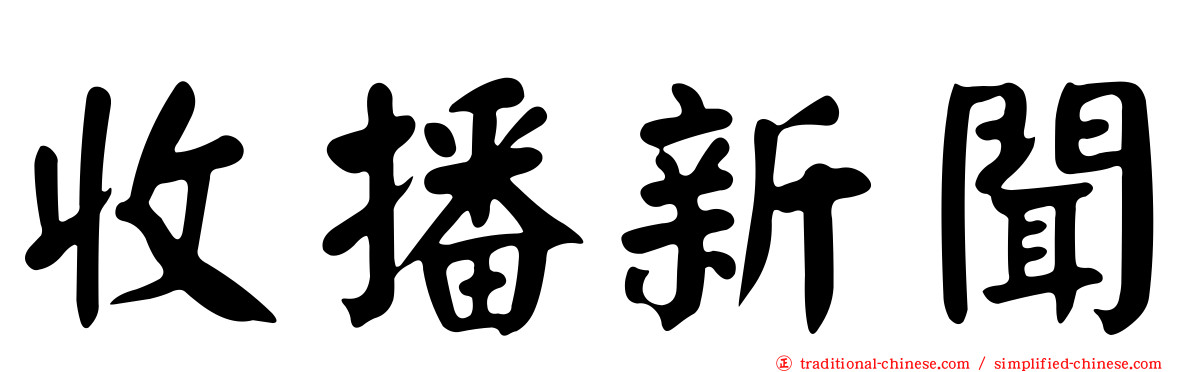 收播新聞

㊣ traditional-chinese.com / simplified-chinese.com